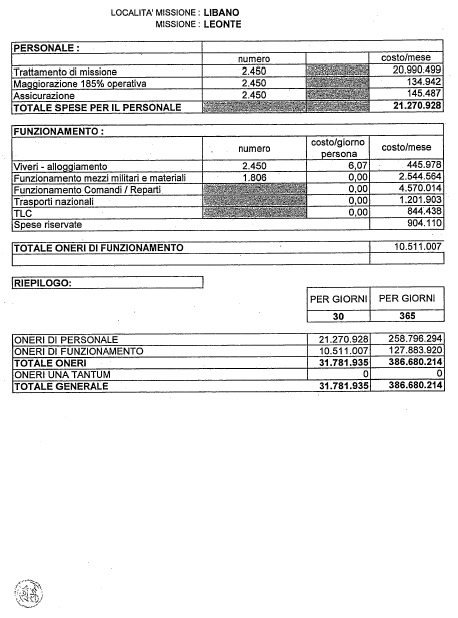 LOCALITA' MISSIONE : LIBANO
MISSIONE : LEONTE

| PERSONALE : | | | |
|---|---|---|---|
| | numero | | costo/mese |
| Trattamento di missione | 2.450 | | 20.990.499 |
| Maggiorazione 185% operativa | 2.450 | | 134.942 |
| Assicurazione | 2.450 | | 145.487 |
| TOTALE SPESE PER IL PERSONALE | | | 21.270.928 |

| FUNZIONAMENTO : | | | |
|---|---|---|---|
| | numero | costo/giorno persona | costo/mese |
| Viveri - alloggiamento | 2.450 | 6,07 | 445.978 |
| Funzionamento mezzi militari e materiali | 1.806 | 0,00 | 2.544.564 |
| Funzionamento Comandi / Reparti | | 0,00 | 4.570.014 |
| Trasporti nazionali | | 0,00 | 1.201.903 |
| TLC | | 0,00 | 844.438 |
| Spese riservate | | | 904.110 |

| TOTALE ONERI DI FUNZIONAMENTO | 10.511.007 |
|---|---|
| | |

RIEPILOGO:

| | PER GIORNI | PER GIORNI |
|---|---|---|
| | 30 | 365 |
| ONERI DI PERSONALE | 21.270.928 | 258.796.294 |
| ONERI DI FUNZIONAMENTO | 10.511.007 | 127.883.920 |
| TOTALE ONERI | 31.781.935 | 386.680.214 |
| ONERI UNA TANTUM | 0 | 0 |
| TOTALE GENERALE | 31.781.935 | 386.680.214 |